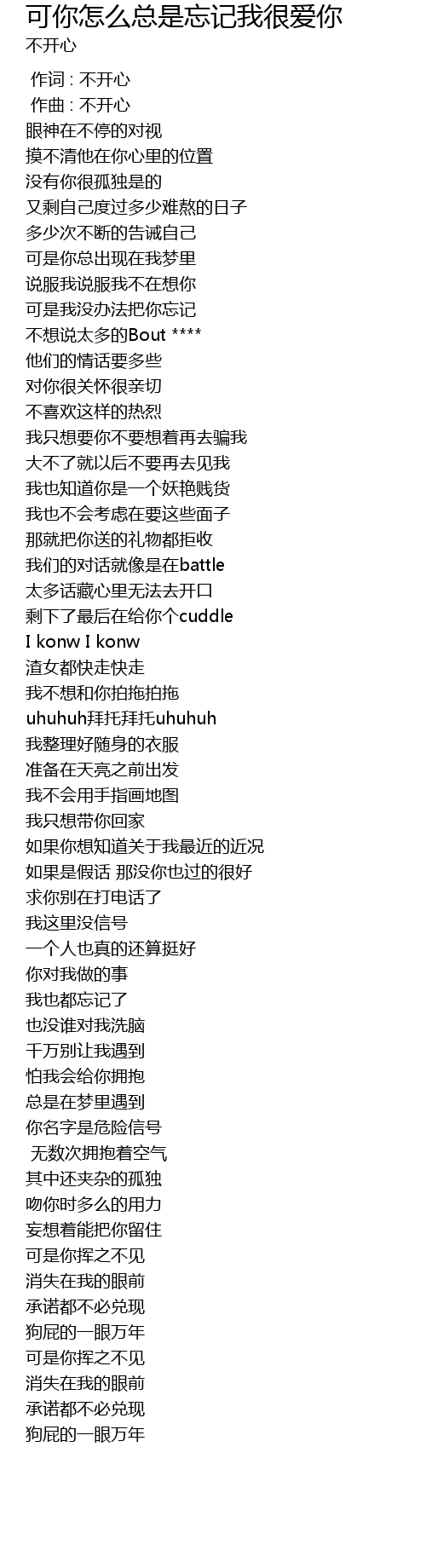 可你怎么总是忘记我很爱你
不开心

作词 : 不开心
作曲 : 不开心
眼神在不停的对视
摸不清他在你心里的位置
没有你很孤独是的
又剩自己度过多少难熬的日子
多少次不断的告诫自己
可是你总出现在我梦里
说服我说服我不在想你
可是我没办法把你忘记
不想说太多的Bout ****
他们的情话要多些
对你很关怀很亲切
不喜欢这样的热烈
我只想要你不要想着再去骗我
大不了就以后不要再去见我
我也知道你是一个妖艳贱货
我也不会考虑在要这些面子
那就把你送的礼物都拒收
我们的对话就像是在battle
太多话藏心里无法去开口
剩下了最后在给你个cuddle
I konw I konw
渣女都快走快走
我不想和你拍拖拍拖
uhuhuh拜托拜托uhuhuh
我整理好随身的衣服
准备在天亮之前出发
我不会用手指画地图
我只想带你回家
如果你想知道关于我最近的近况
如果是假话 那没你也过的很好
求你别在打电话了
我这里没信号
一个人也真的还算挺好
你对我做的事
我也都忘记了
也没谁对我洗脑
千万别让我遇到
怕我会给你拥抱
总是在梦里遇到
你名字是危险信号
无数次拥抱着空气
其中还夹杂的孤独
吻你时多么的用力
妄想着能把你留住
可是你挥之不见
消失在我的眼前
承诺都不必兑现
狗屁的一眼万年
可是你挥之不见
消失在我的眼前
承诺都不必兑现
狗屁的一眼万年